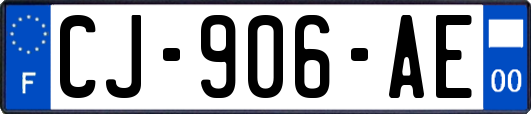 F

CJ-906-AE

00